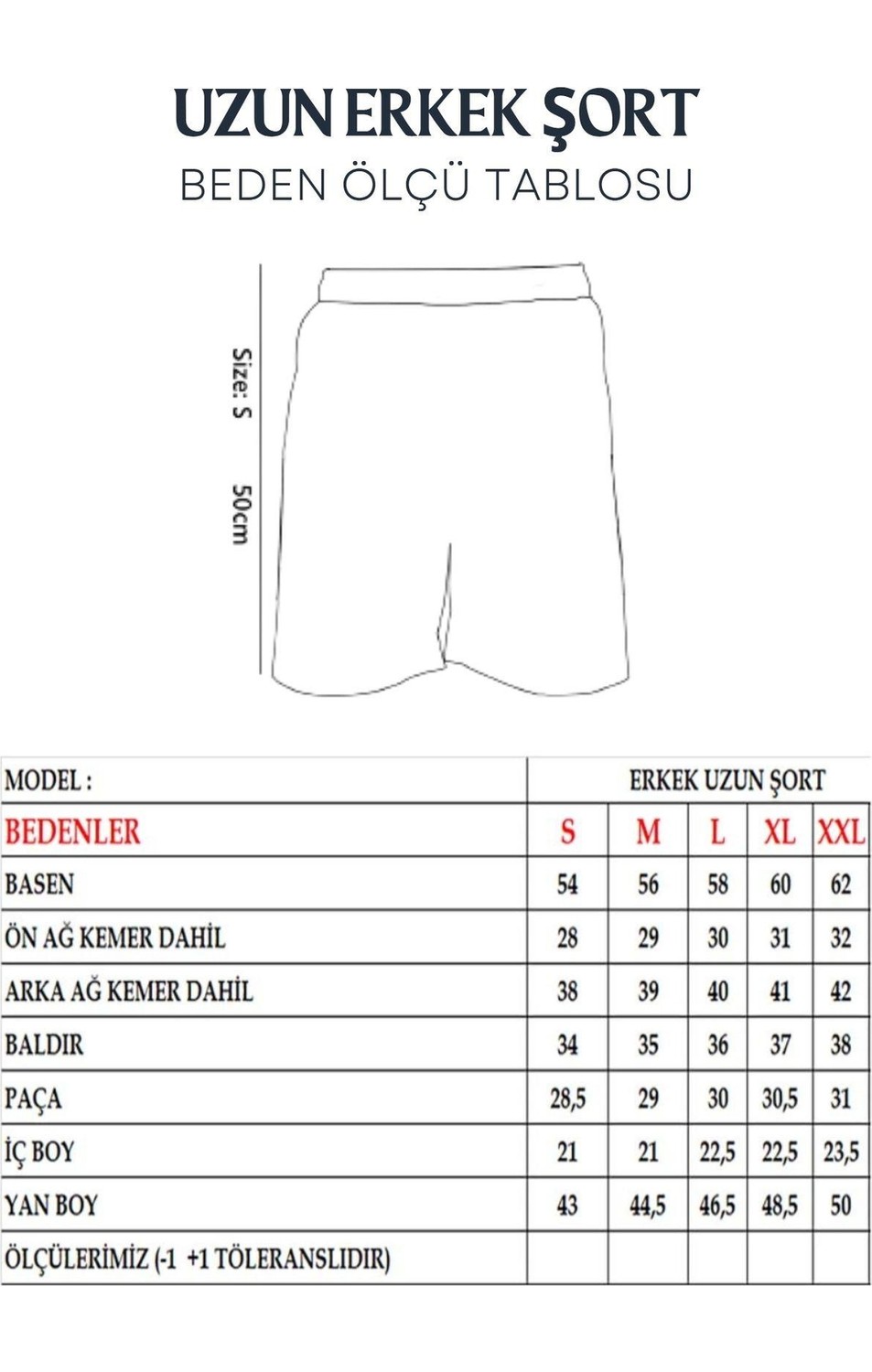 UZUN ERKEK ŞORT
BEDEN ÖLÇÜ TABLOSU

Size: S
50cm

| MODEL : | ERKEK UZUN ŞORT | | | | |
|---|---|---|---|---|---|
| BEDENLER | S | M | L | XL | XXL |
| BASEN | 54 | 56 | 58 | 60 | 62 |
| ÖN AĞ KEMER DAHİL | 28 | 29 | 30 | 31 | 32 |
| ARKA AĞ KEMER DAHİL | 38 | 39 | 40 | 41 | 42 |
| BALDIR | 34 | 35 | 36 | 37 | 38 |
| PAÇA | 28,5 | 29 | 30 | 30,5 | 31 |
| İÇ BOY | 21 | 21 | 22,5 | 22,5 | 23,5 |
| YAN BOY | 43 | 44,5 | 46,5 | 48,5 | 50 |
| ÖLÇÜLERİMİZ (-1 +1 TÖLERANSLIDIR) | | | | | |